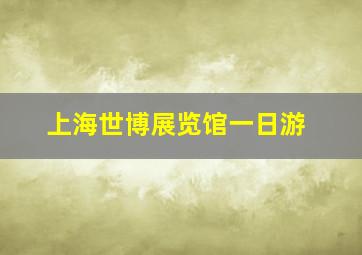 上海世博展览馆一日游